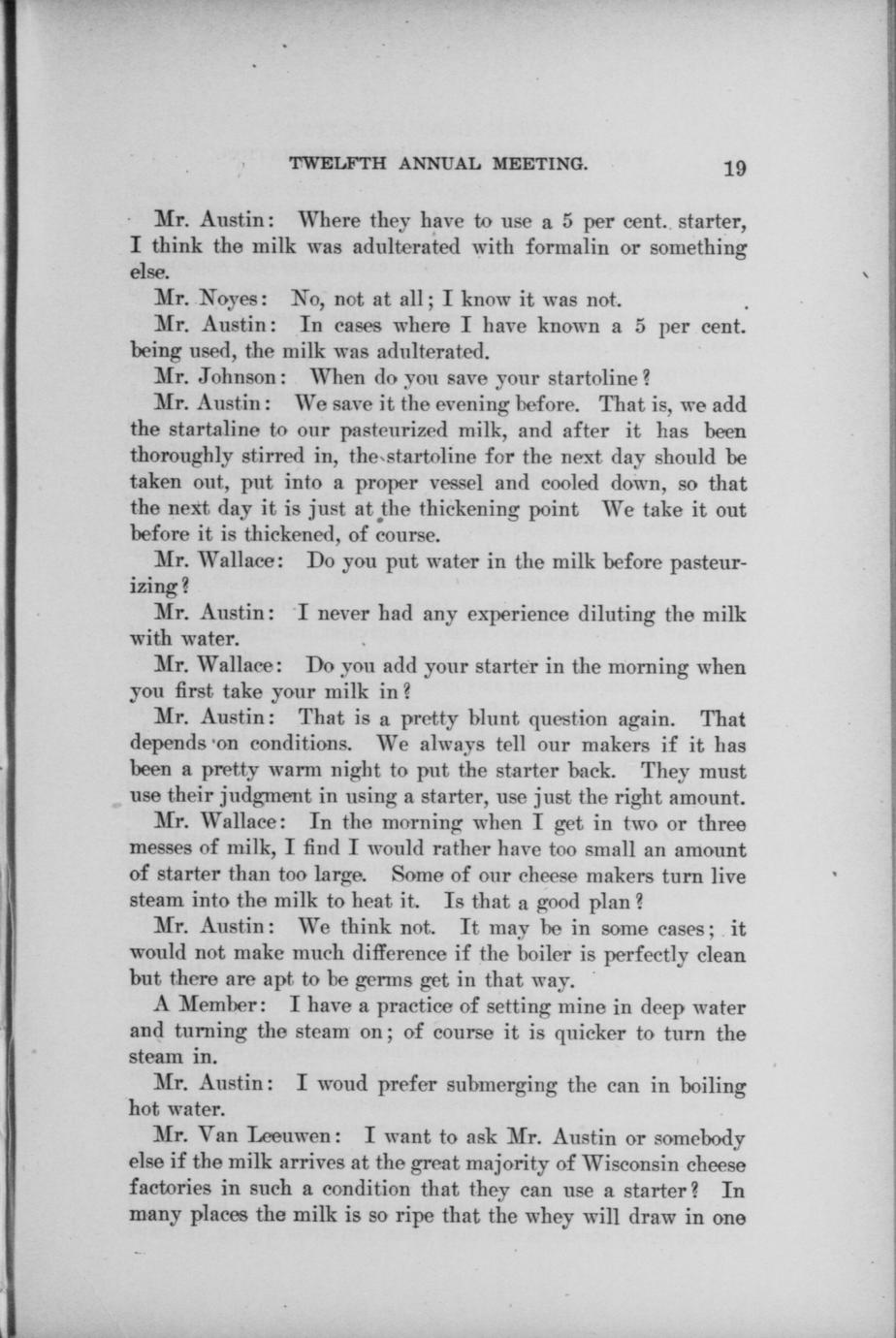 TWELFTH ANNUAL MEETING. 19

Mr. Austin: Where they have to use a 5 per cent. starter, I think the milk was adulterated with formalin or something else.

Mr. Noyes: No, not at all; I know it was not.

Mr. Austin: In cases where I have known a 5 per cent. being used, the milk was adulterated.

Mr. Johnson: When do you save your startoline?

Mr. Austin: We save it the evening before. That is, we add the startaline to our pasteurized milk, and after it has been thoroughly stirred in, the startoline for the next day should be taken out, put into a proper vessel and cooled down, so that the next day it is just at the thickening point We take it out before it is thickened, of course.

Mr. Wallace: Do you put water in the milk before pasteurizing?

Mr. Austin: I never had any experience diluting the milk with water.

Mr. Wallace: Do you add your starter in the morning when you first take your milk in?

Mr. Austin: That is a pretty blunt question again. That depends on conditions. We always tell our makers if it has been a pretty warm night to put the starter back. They must use their judgment in using a starter, use just the right amount.

Mr. Wallace: In the morning when I get in two or three messes of milk, I find I would rather have too small an amount of starter than too large. Some of our cheese makers turn live steam into the milk to heat it. Is that a good plan?

Mr. Austin: We think not. It may be in some cases; it would not make much difference if the boiler is perfectly clean but there are apt to be germs get in that way.

A Member: I have a practice of setting mine in deep water and turning the steam on; of course it is quicker to turn the steam in.

Mr. Austin: I woud prefer submerging the can in boiling hot water.

Mr. Van Leeuwen: I want to ask Mr. Austin or somebody else if the milk arrives at the great majority of Wisconsin cheese factories in such a condition that they can use a starter? In many places the milk is so ripe that the whey will draw in one